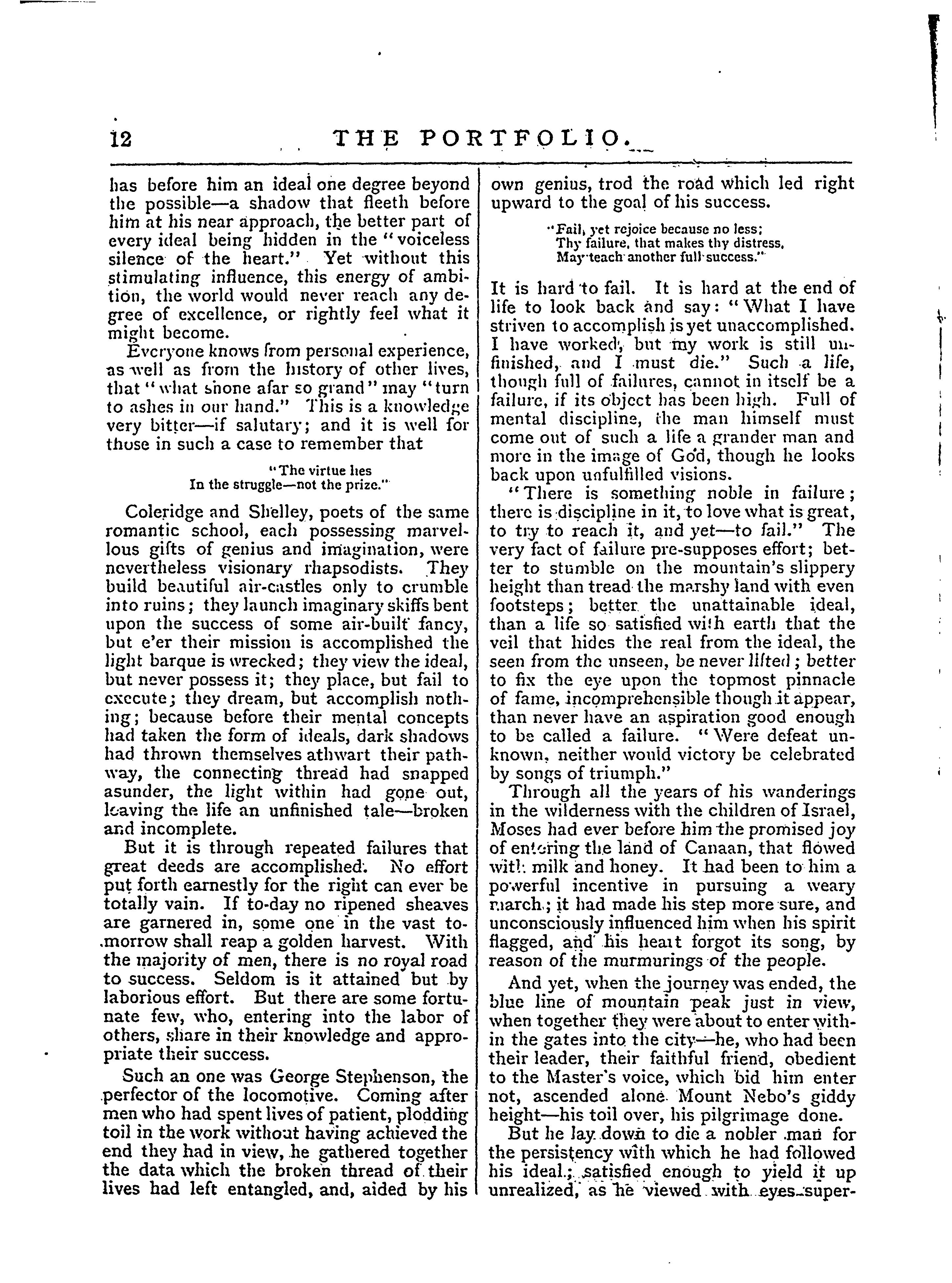 12 THE PORTFOLIO.

has before him an ideal one degree beyond the possible—a shadow that fleeth before him at his near approach, the better part of every ideal being hidden in the "voiceless silence of the heart." Yet without this stimulating influence, this energy of ambition, the world would never reach any degree of excellence, or rightly feel what it might become.

Everyone knows from personal experience, as well as from the history of other lives, that "what shone afar so grand" may "turn to ashes in our hand." This is a knowledge very bitter—if salutary; and it is well for those in such a case to remember that

"The virtue lies
In the struggle—not the prize."

Coleridge and Shelley, poets of the same romantic school, each possessing marvellous gifts of genius and imagination, were nevertheless visionary rhapsodists. They build beautiful air-castles only to crumble into ruins; they launch imaginary skiffs bent upon the success of some air-built fancy, but e'er their mission is accomplished the light barque is wrecked; they view the ideal, but never possess it; they place, but fail to execute; they dream, but accomplish nothing; because before their mental concepts had taken the form of ideals, dark shadows had thrown themselves athwart their pathway, the connecting thread had snapped asunder, the light within had gone out, leaving the life an unfinished tale—broken and incomplete.

But it is through repeated failures that great deeds are accomplished. No effort put forth earnestly for the right can ever be totally vain. If to-day no ripened sheaves are garnered in, some one in the vast to-morrow shall reap a golden harvest. With the majority of men, there is no royal road to success. Seldom is it attained but by laborious effort. But there are some fortunate few, who, entering into the labor of others, share in their knowledge and appropriate their success.

Such an one was George Stephenson, the perfector of the locomotive. Coming after men who had spent lives of patient, plodding toil in the work without having achieved the end they had in view, he gathered together the data which the broken thread of their lives had left entangled, and, aided by his own genius, trod the road which led right upward to the goal of his success.

"Fail, yet rejoice because no less;
Thy failure, that makes thy distress,
May teach another full success."

It is hard to fail. It is hard at the end of life to look back and say: "What I have striven to accomplish is yet unaccomplished. I have worked, but my work is still unfinished, and I must die." Such a life, though full of failures, cannot in itself be a failure, if its object has been high. Full of mental discipline, the man himself must come out of such a life a grander man and more in the image of God, though he looks back upon unfulfilled visions.

"There is something noble in failure; there is discipline in it, to love what is great, to try to reach it, and yet—to fail." The very fact of failure pre-supposes effort; better to stumble on the mountain's slippery height than tread the marshy land with even footsteps; better the unattainable ideal, than a life so satisfied with earth that the veil that hides the real from the ideal, the seen from the unseen, be never lifted; better to fix the eye upon the topmost pinnacle of fame, incomprehensible though it appear, than never have an aspiration good enough to be called a failure. "Were defeat unknown, neither would victory be celebrated by songs of triumph."

Through all the years of his wanderings in the wilderness with the children of Israel, Moses had ever before him the promised joy of entering the land of Canaan, that flowed with milk and honey. It had been to him a powerful incentive in pursuing a weary march; it had made his step more sure, and unconsciously influenced him when his spirit flagged, and his heart forgot its song, by reason of the murmurings of the people.

And yet, when the journey was ended, the blue line of mountain peak just in view, when together they were about to enter within the gates into the city—he, who had been their leader, their faithful friend, obedient to the Master's voice, which bid him enter not, ascended alone Mount Nebo's giddy height—his toil over, his pilgrimage done.

But he lay down to die a nobler man for the persistency with which he had followed his ideal; satisfied enough to yield it up unrealized, as he viewed with eyes super-